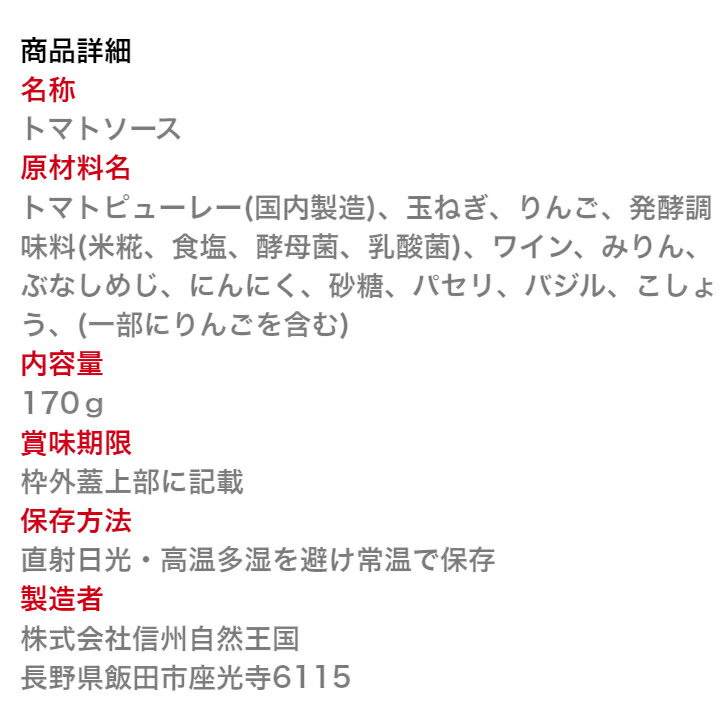 商品詳細
名称
トマトソース
原材料名
トマトピューレー(国内製造)、玉ねぎ、りんご、発酵調味料(米糀、食塩、酵母菌、乳酸菌)、ワイン、みりん、ぶなしめじ、にんにく、砂糖、パセリ、バジル、こしょう、(一部にりんごを含む)
内容量
170ｇ
賞味期限
枠外蓋上部に記載
保存方法
直射日光・高温多湿を避け常温で保存
製造者
株式会社信州自然王国
長野県飯田市座光寺6115